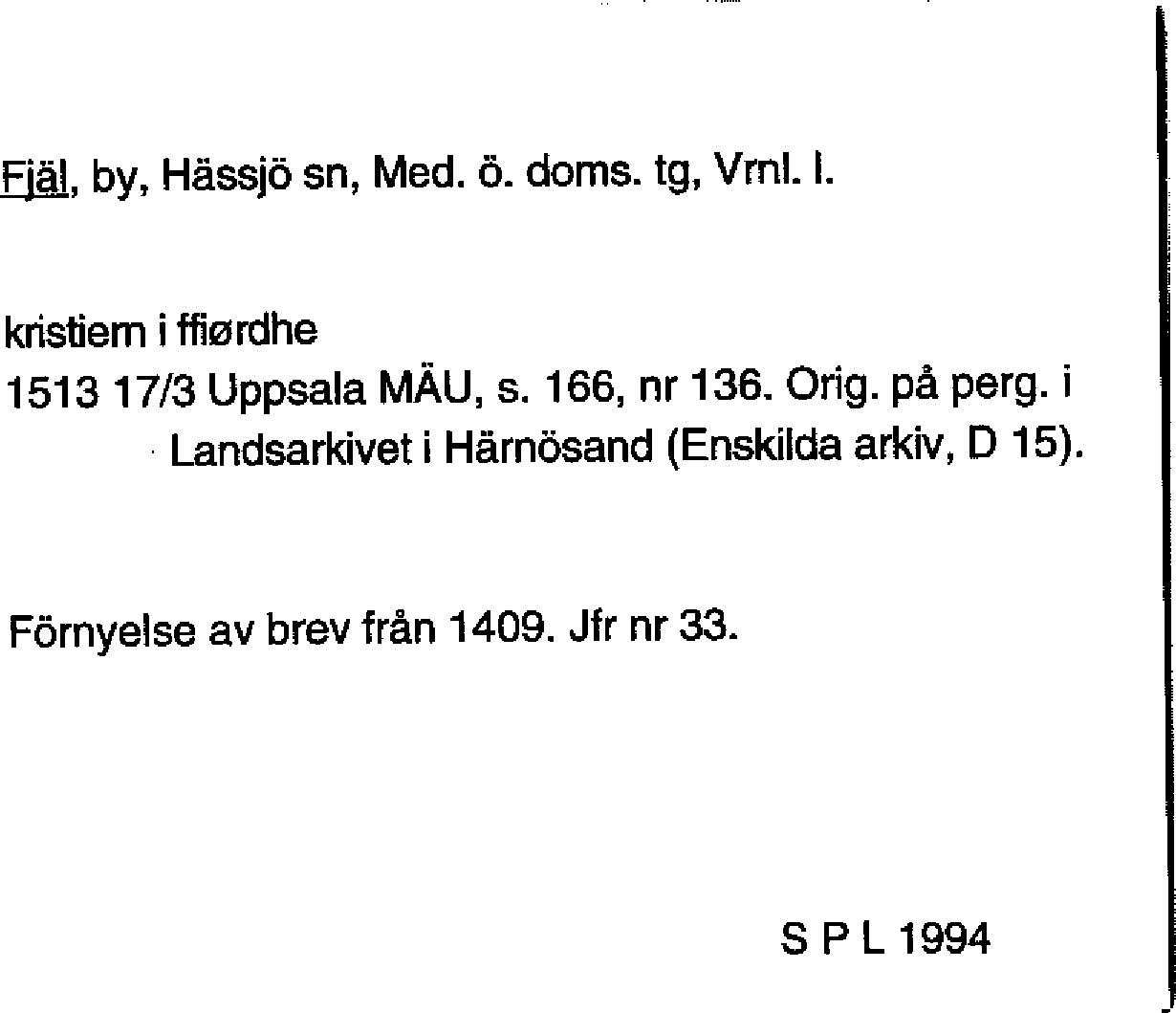 Fjäl, by, Hässjö sn, Med. ö. doms. tg, Vrnl. l.

kristiern i ffiørdhe
1513 17/3 Uppsala MÄU, s. 166, nr 136. Orig. på perg. i Landsarkivet i Härnösand (Enskilda arkiv, D 15).

Förnyelse av brev från 1409. Jfr nr 33.

S P L 1994